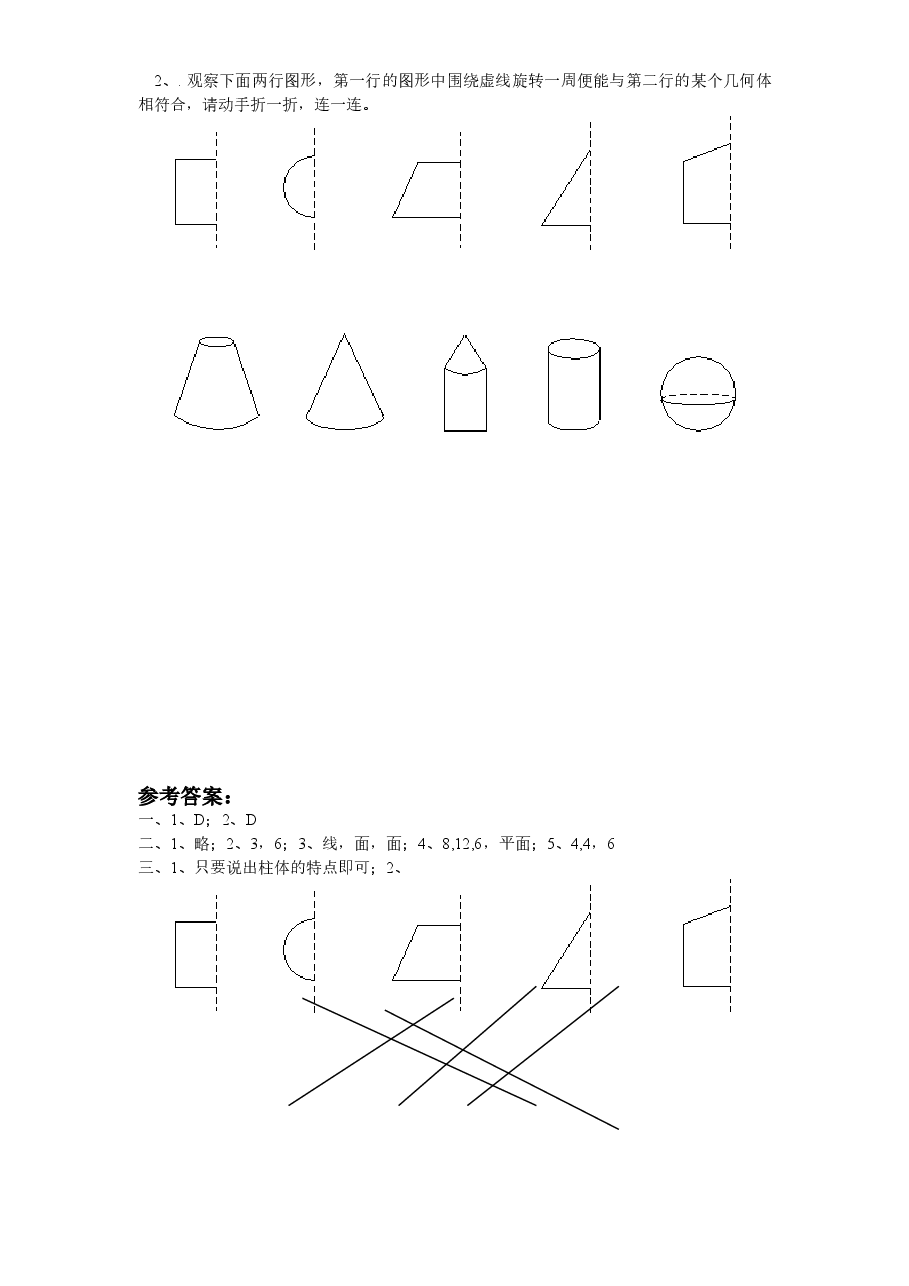 2、. 观察下面两行图形，第一行的图形中围绕虚线旋转一周便能与第二行的某个几何体相符合，请动手折一折，连一连。

参考答案：

一、1、D；2、D

二、1、略；2、3，6；3、线，面，面；4、8,12,6，平面；5、4,4，6

三、1、只要说出柱体的特点即可；2、